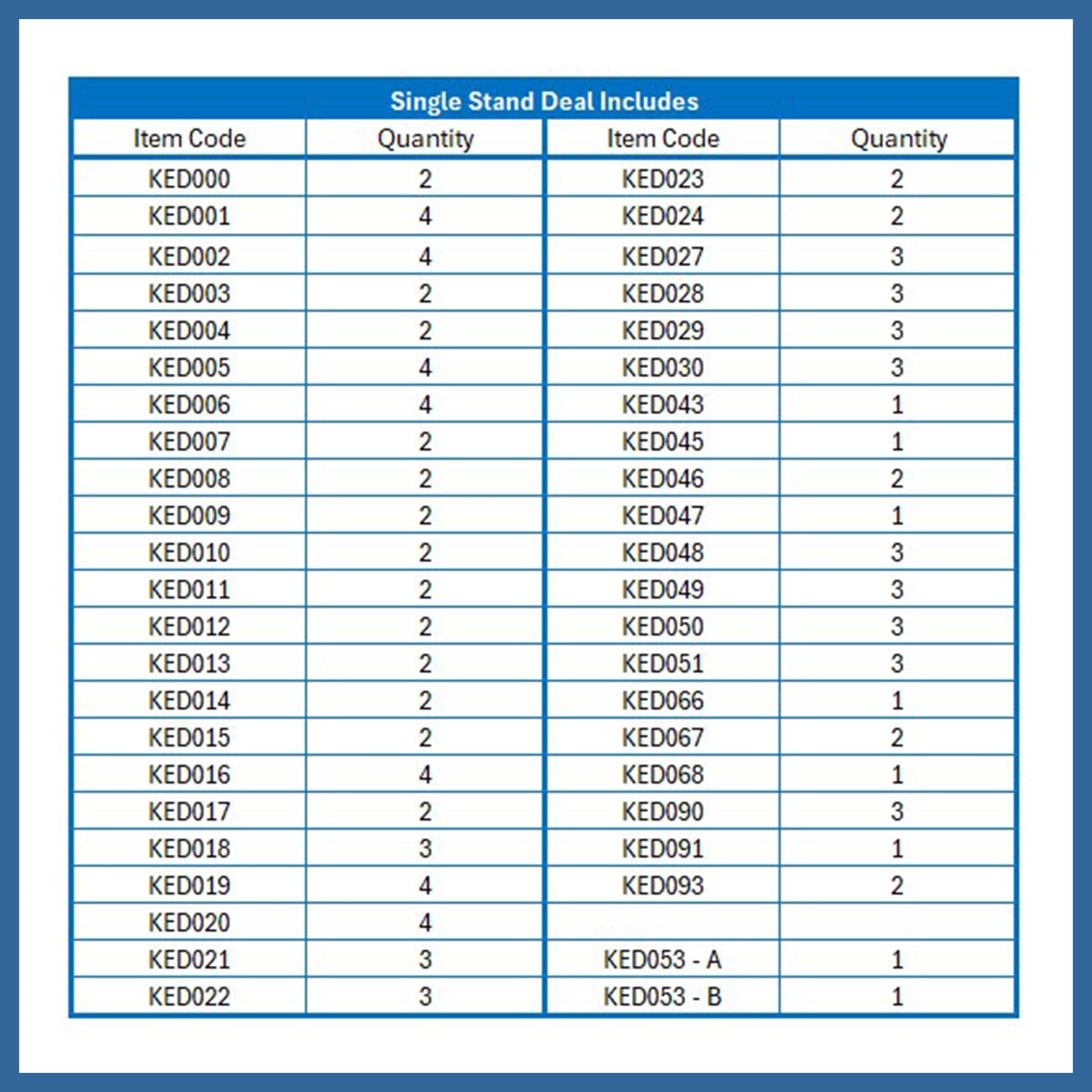 Single Stand Deal Includes

| Item Code | Quantity | Item Code | Quantity |
|---|---|---|---|
| KED000 | 2 | KED023 | 2 |
| KED001 | 4 | KED024 | 2 |
| KED002 | 4 | KED027 | 3 |
| KED003 | 2 | KED028 | 3 |
| KED004 | 2 | KED029 | 3 |
| KED005 | 4 | KED030 | 3 |
| KED006 | 4 | KED043 | 1 |
| KED007 | 2 | KED045 | 1 |
| KED008 | 2 | KED046 | 2 |
| KED009 | 2 | KED047 | 1 |
| KED010 | 2 | KED048 | 3 |
| KED011 | 2 | KED049 | 3 |
| KED012 | 2 | KED050 | 3 |
| KED013 | 2 | KED051 | 3 |
| KED014 | 2 | KED066 | 1 |
| KED015 | 2 | KED067 | 2 |
| KED016 | 4 | KED068 | 1 |
| KED017 | 2 | KED090 | 3 |
| KED018 | 3 | KED091 | 1 |
| KED019 | 4 | KED093 | 2 |
| KED020 | 4 | | |
| KED021 | 3 | KED053 - A | 1 |
| KED022 | 3 | KED053 - B | 1 |